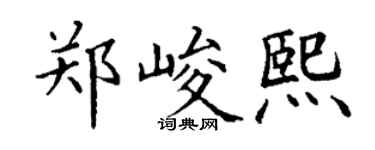 郑峻熙
词典网